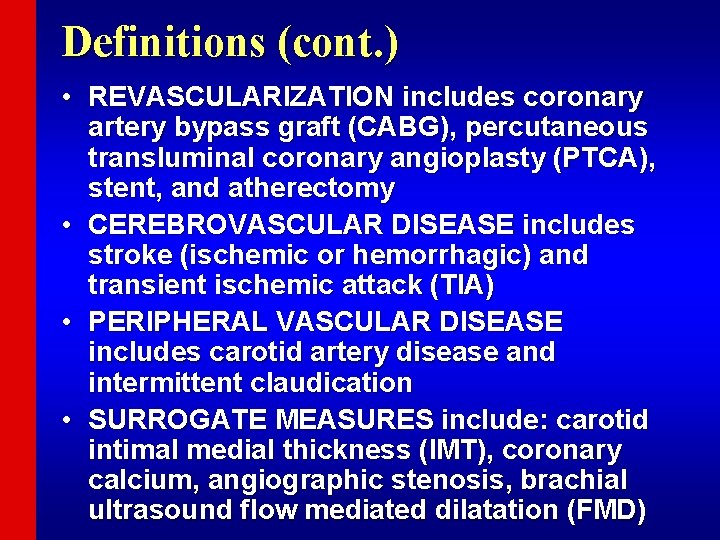 Definitions (cont.)

• REVASCULARIZATION includes coronary artery bypass graft (CABG), percutaneous transluminal coronary angioplasty (PTCA), stent, and atherectomy
• CEREBROVASCULAR DISEASE includes stroke (ischemic or hemorrhagic) and transient ischemic attack (TIA)
• PERIPHERAL VASCULAR DISEASE includes carotid artery disease and intermittent claudication
• SURROGATE MEASURES include: carotid intimal medial thickness (IMT), coronary calcium, angiographic stenosis, brachial ultrasound flow mediated dilatation (FMD)